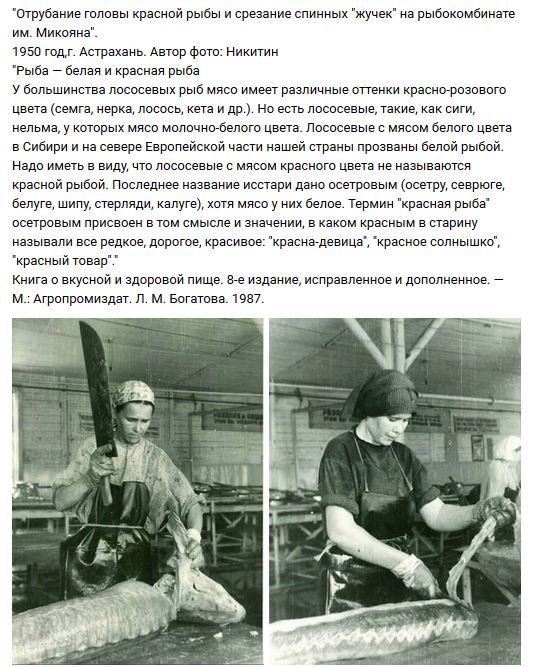 "Отрубание головы красной рыбы и срезание спинных "жучек" на рыбокомбинате им. Микояна".
1950 год,г. Астрахань. Автор фото: Никитин
"Рыба — белая и красная рыба
У большинства лососевых рыб мясо имеет различные оттенки красно-розового цвета (семга, нерка, лосось, кета и др.). Но есть лососевые, такие, как сиги, нельма, у которых мясо молочно-белого цвета. Лососевые с мясом белого цвета в Сибири и на севере Европейской части нашей страны прозваны белой рыбой. Надо иметь в виду, что лососевые с мясом красного цвета не называются красной рыбой. Последнее название исстари дано осетровым (осетру, севрюге, белуге, шипу, стерляди, калуге), хотя мясо у них белое. Термин "красная рыба" осетровым присвоен в том смысле и значении, в каком красным в старину называли все редкое, дорогое, красивое: "красна-девица", "красное солнышко", "красный товар"."
Книга о вкусной и здоровой пище. 8-е издание, исправленное и дополненное. — М.: Агропромиздат. Л. М. Богатова. 1987.